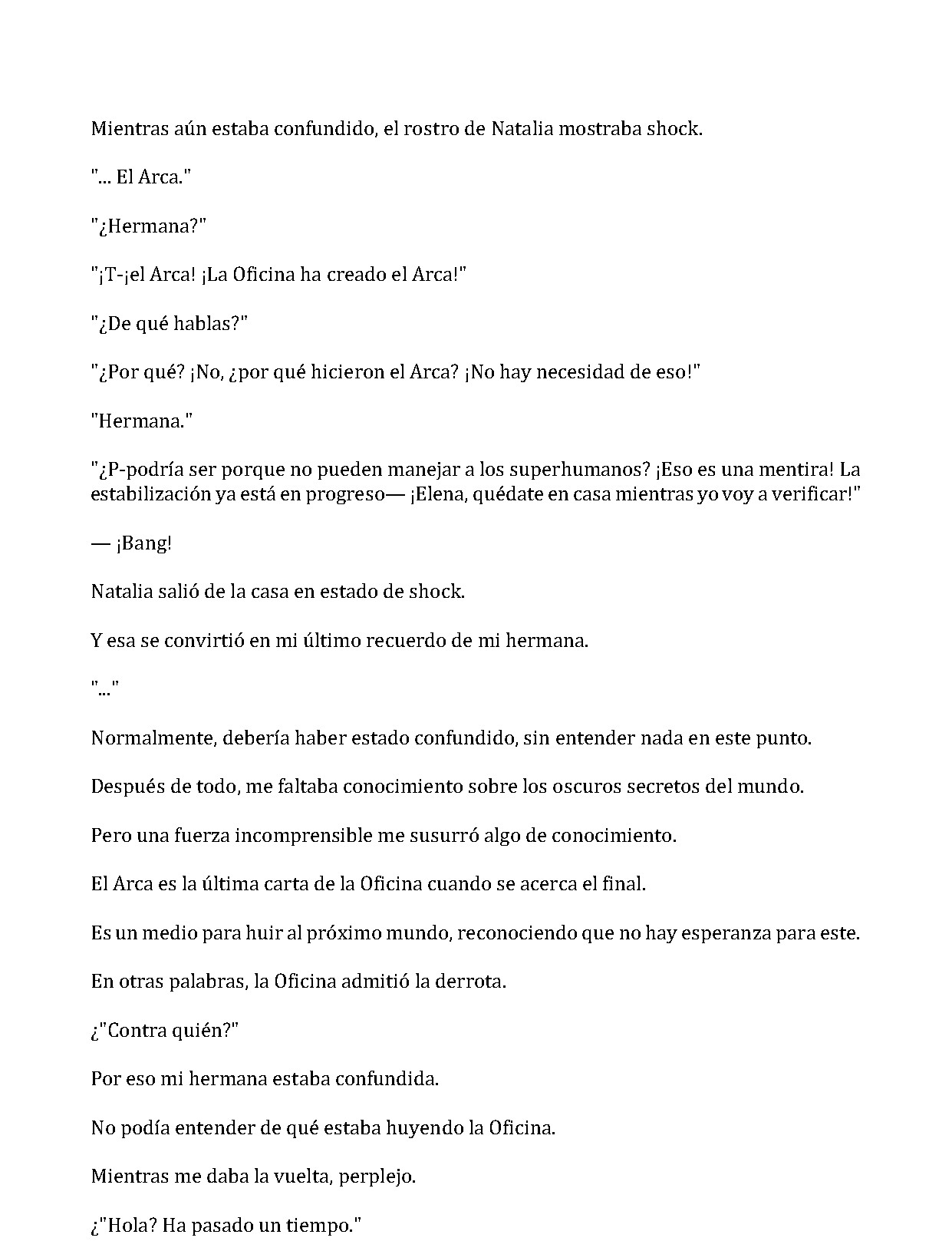 Mientras aún estaba confundido, el rostro de Natalia mostraba shock.

"... El Arca."

"¿Hermana?"

"¡T-¡el Arca! ¡La Oficina ha creado el Arca!"

"¿De qué hablas?"

"¿Por qué? ¡No, ¿por qué hicieron el Arca? ¡No hay necesidad de eso!"

"Hermana."

"¿P-podría ser porque no pueden manejar a los superhumanos? ¡Eso es una mentira! La estabilización ya está en progreso— ¡Elena, quédate en casa mientras yo voy a verificar!"

— ¡Bang!

Natalia salió de la casa en estado de shock.

Y esa se convirtió en mi último recuerdo de mi hermana.

"..."

Normalmente, debería haber estado confundido, sin entender nada en este punto.

Después de todo, me faltaba conocimiento sobre los oscuros secretos del mundo.

Pero una fuerza incomprensible me susurró algo de conocimiento.

El Arca es la última carta de la Oficina cuando se acerca el final.

Es un medio para huir al próximo mundo, reconociendo que no hay esperanza para este.

En otras palabras, la Oficina admitió la derrota.

¿"Contra quién?"

Por eso mi hermana estaba confundida.

No podía entender de qué estaba huyendo la Oficina.

Mientras me daba la vuelta, perplejo.

¿"Hola? Ha pasado un tiempo."